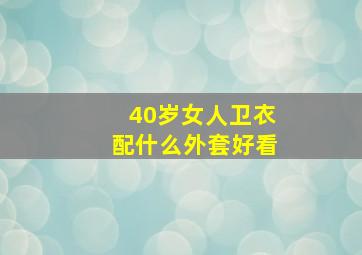 40岁女人卫衣
配什么外套好看